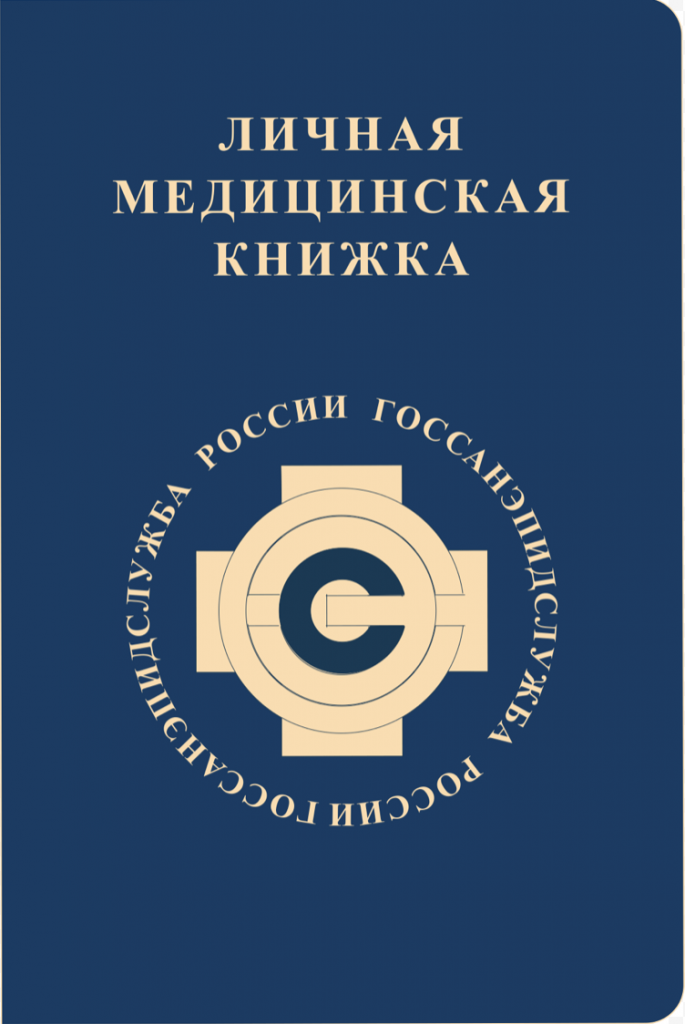 ЛИЧНАЯ
МЕДИЦИНСКАЯ
КНИЖКА

ГОССАНЭПИДСЛУЖБА РОССИИ ГОССАНЭПИДСЛУЖБА РОССИИ